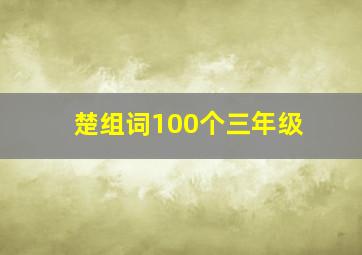 楚组词100个三年级